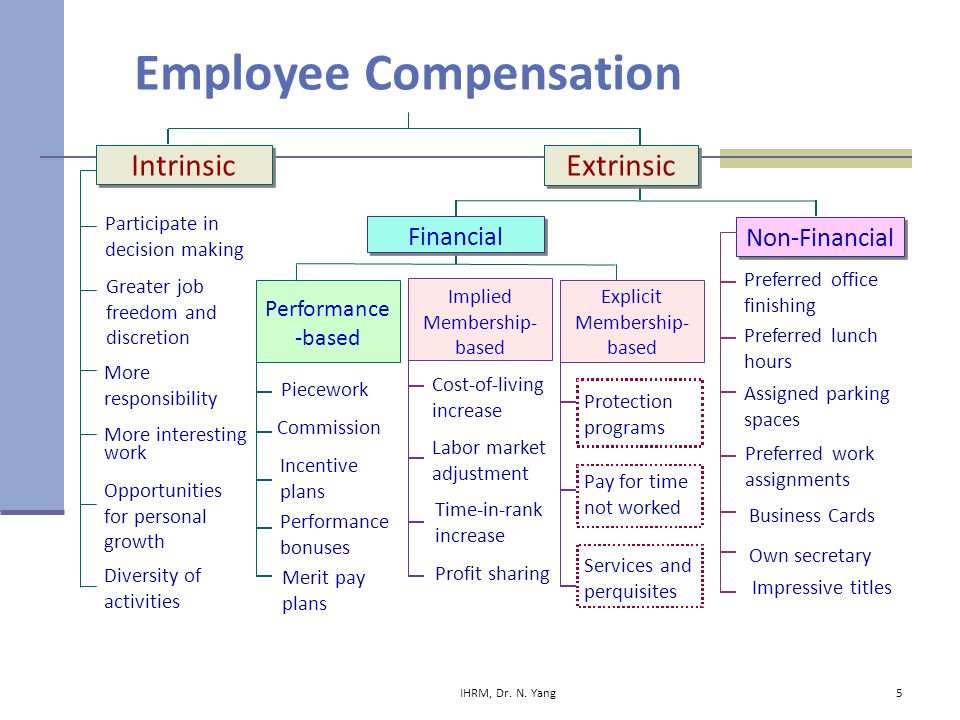 Employee Compensation

Intrinsic

Participate in decision making

Greater job freedom and discretion

More responsibility

More interesting work

Opportunities for personal growth

Diversity of activities

Extrinsic

Financial

Performance -based

Piecework

Commission

Incentive plans

Performance bonuses

Merit pay plans

Implied Membership-based

Cost-of-living increase

Labor market adjustment

Time-in-rank increase

Profit sharing

Explicit Membership-based

Protection programs

Pay for time not worked

Services and perquisites

Non-Financial

Preferred office finishing

Preferred lunch hours

Assigned parking spaces

Preferred work assignments

Business Cards

Own secretary

Impressive titles

IHRM, Dr. N. Yang

5